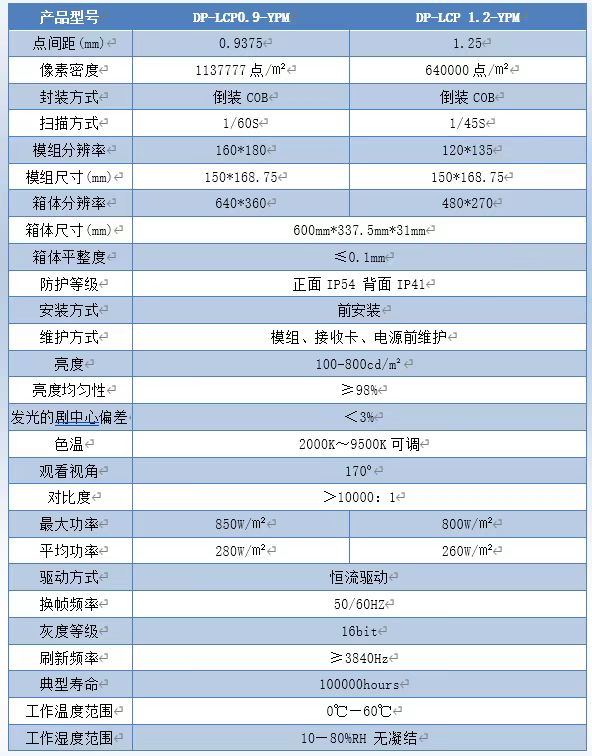 | 产品型号 | DP-LCP0.9-YPM | DP-LCP 1.2-YPM |
|---|---|---|
| 点间距(mm) | 0.9375 | 1.25 |
| 像素密度 | 1137777 点/m² | 640000 点/m² |
| 封装方式 | 倒装 COB | 倒装 COB |
| 扫描方式 | 1/60S | 1/45S |
| 模组分辨率 | 160*180 | 120*135 |
| 模组尺寸(mm) | 150*168.75 | 150*168.75 |
| 箱体分辨率 | 640*360 | 480*270 |
| 箱体尺寸(mm) | 600mm*337.5mm*31mm | |
| 箱体平整度 | ≤0.1mm | |
| 防护等级 | 正面 IP54 背面 IP41 | |
| 安装方式 | 前安装 | |
| 维护方式 | 模组、接收卡、电源前维护 | |
| 亮度 | 100-800cd/m² | |
| 亮度均匀性 | ≥98% | |
| 发光的剧中心偏差 | <3% | |
| 色温 | 2000K~9500K 可调 | |
| 观看视角 | 170° | |
| 对比度 | >10000:1 | |
| 最大功率 | 850W/m² | 800W/m² |
| 平均功率 | 280W/m² | 260W/m² |
| 驱动方式 | 恒流驱动 | |
| 换帧频率 | 50/60HZ | |
| 灰度等级 | 16bit | |
| 刷新频率 | ≥3840Hz | |
| 典型寿命 | 100000hours | |
| 工作温度范围 | 0℃-60℃ | |
| 工作湿度范围 | 10-80%RH 无凝结 | |